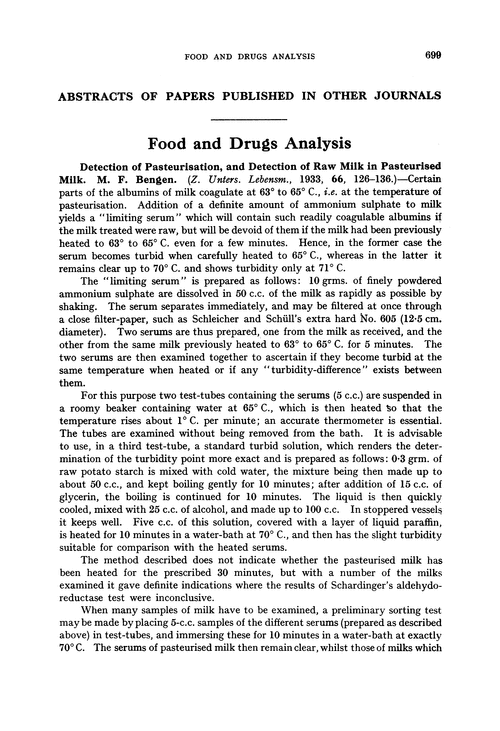 FOOD AND DRUGS ANALYSIS 699

ABSTRACTS OF PAPERS PUBLISHED IN OTHER JOURNALS

Food and Drugs Analysis

Detection of Pasteurisation, and Detection of Raw Milk in Pasteurised Milk. M. F. Bengen. (Z. Unters. Lebensm., 1933, 66, 126–136.)—Certain parts of the albumins of milk coagulate at 63° to 65° C., i.e. at the temperature of pasteurisation. Addition of a definite amount of ammonium sulphate to milk yields a "limiting serum" which will contain such readily coagulable albumins if the milk treated were raw, but will be devoid of them if the milk had been previously heated to 63° to 65° C. even for a few minutes. Hence, in the former case the serum becomes turbid when carefully heated to 65° C., whereas in the latter it remains clear up to 70° C. and shows turbidity only at 71° C.

The "limiting serum" is prepared as follows: 10 grms. of finely powdered ammonium sulphate are dissolved in 50 c.c. of the milk as rapidly as possible by shaking. The serum separates immediately, and may be filtered at once through a close filter-paper, such as Schleicher and Schüll's extra hard No. 605 (12·5 cm. diameter). Two serums are thus prepared, one from the milk as received, and the other from the same milk previously heated to 63° to 65° C. for 5 minutes. The two serums are then examined together to ascertain if they become turbid at the same temperature when heated or if any "turbidity-difference" exists between them.

For this purpose two test-tubes containing the serums (5 c.c.) are suspended in a roomy beaker containing water at 65° C., which is then heated so that the temperature rises about 1° C. per minute; an accurate thermometer is essential. The tubes are examined without being removed from the bath. It is advisable to use, in a third test-tube, a standard turbid solution, which renders the determination of the turbidity point more exact and is prepared as follows: 0·3 grm. of raw potato starch is mixed with cold water, the mixture being then made up to about 50 c.c., and kept boiling gently for 10 minutes; after addition of 15 c.c. of glycerin, the boiling is continued for 10 minutes. The liquid is then quickly cooled, mixed with 25 c.c. of alcohol, and made up to 100 c.c. In stoppered vessels it keeps well. Five c.c. of this solution, covered with a layer of liquid paraffin, is heated for 10 minutes in a water-bath at 70° C., and then has the slight turbidity suitable for comparison with the heated serums.

The method described does not indicate whether the pasteurised milk has been heated for the prescribed 30 minutes, but with a number of the milks examined it gave definite indications where the results of Schardinger's aldehydo-reductase test were inconclusive.

When many samples of milk have to be examined, a preliminary sorting test may be made by placing 5-c.c. samples of the different serums (prepared as described above) in test-tubes, and immersing these for 10 minutes in a water-bath at exactly 70° C. The serums of pasteurised milk then remain clear, whilst those of milks which